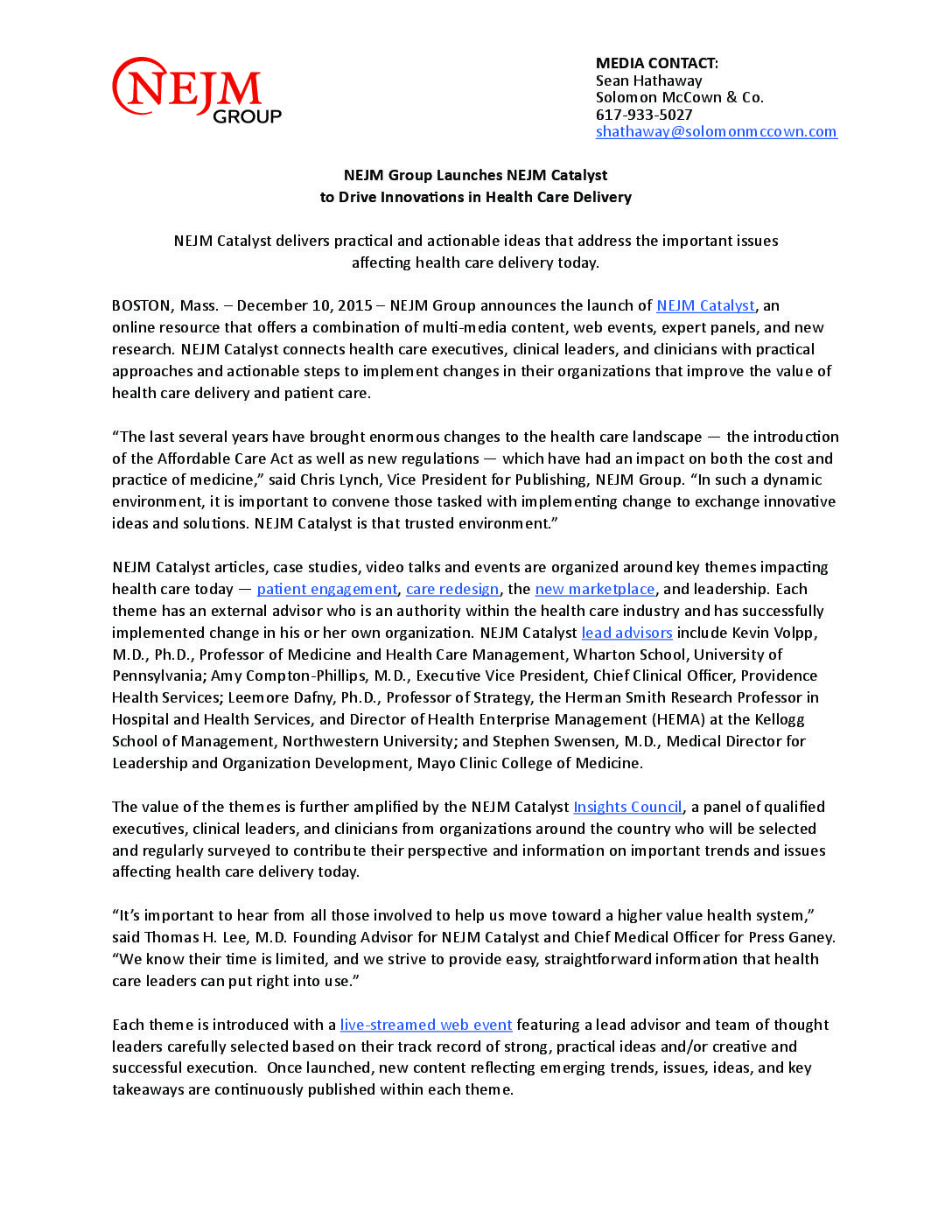 NEJM GROUP

MEDIA CONTACT:
Sean Hathaway
Solomon McCown & Co.
617-933-5027
shathaway@solomonmccown.com

NEJM Group Launches NEJM Catalyst
to Drive Innovations in Health Care Delivery

NEJM Catalyst delivers practical and actionable ideas that address the important issues affecting health care delivery today.

BOSTON, Mass. – December 10, 2015 – NEJM Group announces the launch of NEJM Catalyst, an online resource that offers a combination of multi-media content, web events, expert panels, and new research. NEJM Catalyst connects health care executives, clinical leaders, and clinicians with practical approaches and actionable steps to implement changes in their organizations that improve the value of health care delivery and patient care.

“The last several years have brought enormous changes to the health care landscape — the introduction of the Affordable Care Act as well as new regulations — which have had an impact on both the cost and practice of medicine,” said Chris Lynch, Vice President for Publishing, NEJM Group. “In such a dynamic environment, it is important to convene those tasked with implementing change to exchange innovative ideas and solutions. NEJM Catalyst is that trusted environment.”

NEJM Catalyst articles, case studies, video talks and events are organized around key themes impacting health care today — patient engagement, care redesign, the new marketplace, and leadership. Each theme has an external advisor who is an authority within the health care industry and has successfully implemented change in his or her own organization. NEJM Catalyst lead advisors include Kevin Volpp, M.D., Ph.D., Professor of Medicine and Health Care Management, Wharton School, University of Pennsylvania; Amy Compton-Phillips, M.D., Executive Vice President, Chief Clinical Officer, Providence Health Services; Leemore Dafny, Ph.D., Professor of Strategy, the Herman Smith Research Professor in Hospital and Health Services, and Director of Health Enterprise Management (HEMA) at the Kellogg School of Management, Northwestern University; and Stephen Swensen, M.D., Medical Director for Leadership and Organization Development, Mayo Clinic College of Medicine.

The value of the themes is further amplified by the NEJM Catalyst Insights Council, a panel of qualified executives, clinical leaders, and clinicians from organizations around the country who will be selected and regularly surveyed to contribute their perspective and information on important trends and issues affecting health care delivery today.

“It’s important to hear from all those involved to help us move toward a higher value health system,” said Thomas H. Lee, M.D. Founding Advisor for NEJM Catalyst and Chief Medical Officer for Press Ganey. “We know their time is limited, and we strive to provide easy, straightforward information that health care leaders can put right into use.”

Each theme is introduced with a live-streamed web event featuring a lead advisor and team of thought leaders carefully selected based on their track record of strong, practical ideas and/or creative and successful execution. Once launched, new content reflecting emerging trends, issues, ideas, and key takeaways are continuously published within each theme.